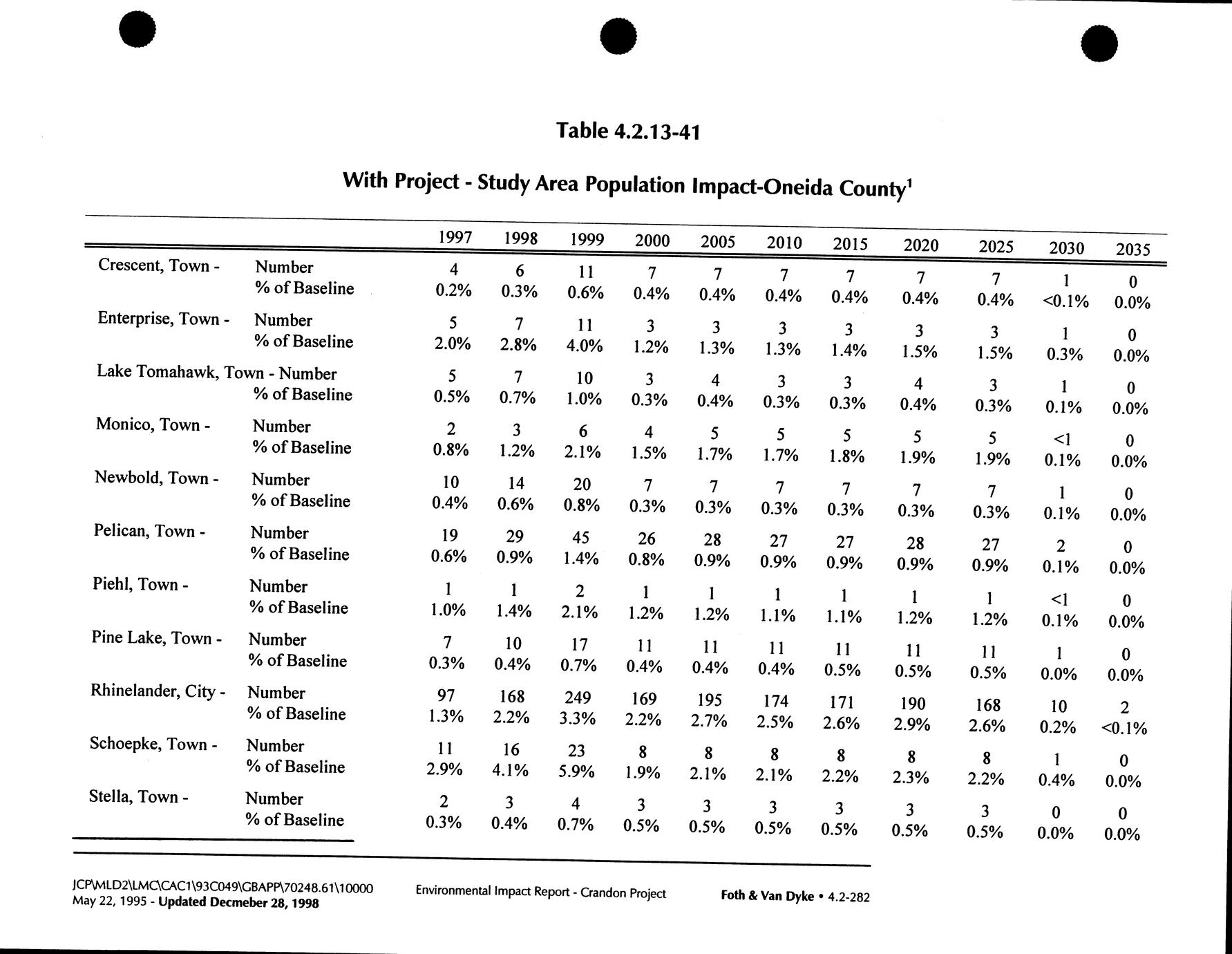 Table 4.2.13-41

With Project - Study Area Population Impact-Oneida County$^1$

| | | 1997 | 1998 | 1999 | 2000 | 2005 | 2010 | 2015 | 2020 | 2025 | 2030 | 2035 |
|---|---|---|---|---|---|---|---|---|---|---|---|---|
| Crescent, Town - | Number | 4 | 6 | 11 | 7 | 7 | 7 | 7 | 7 | 7 | 1 | 0 |
| | % of Baseline | 0.2% | 0.3% | 0.6% | 0.4% | 0.4% | 0.4% | 0.4% | 0.4% | 0.4% | <0.1% | 0.0% |
| Enterprise, Town - | Number | 5 | 7 | 11 | 3 | 3 | 3 | 3 | 3 | 3 | 1 | 0 |
| | % of Baseline | 2.0% | 2.8% | 4.0% | 1.2% | 1.3% | 1.3% | 1.4% | 1.5% | 1.5% | 0.3% | 0.0% |
| Lake Tomahawk, Town - | Number | 5 | 7 | 10 | 3 | 4 | 3 | 3 | 4 | 3 | 1 | 0 |
| | % of Baseline | 0.5% | 0.7% | 1.0% | 0.3% | 0.4% | 0.3% | 0.3% | 0.4% | 0.3% | 0.1% | 0.0% |
| Monico, Town - | Number | 2 | 3 | 6 | 4 | 5 | 5 | 5 | 5 | 5 | <1 | 0 |
| | % of Baseline | 0.8% | 1.2% | 2.1% | 1.5% | 1.7% | 1.7% | 1.8% | 1.9% | 1.9% | 0.1% | 0.0% |
| Newbold, Town - | Number | 10 | 14 | 20 | 7 | 7 | 7 | 7 | 7 | 7 | 1 | 0 |
| | % of Baseline | 0.4% | 0.6% | 0.8% | 0.3% | 0.3% | 0.3% | 0.3% | 0.3% | 0.3% | 0.1% | 0.0% |
| Pelican, Town - | Number | 19 | 29 | 45 | 26 | 28 | 27 | 27 | 28 | 27 | 2 | 0 |
| | % of Baseline | 0.6% | 0.9% | 1.4% | 0.8% | 0.9% | 0.9% | 0.9% | 0.9% | 0.9% | 0.1% | 0.0% |
| Piehl, Town - | Number | 1 | 1 | 2 | 1 | 1 | 1 | 1 | 1 | 1 | <1 | 0 |
| | % of Baseline | 1.0% | 1.4% | 2.1% | 1.2% | 1.2% | 1.1% | 1.1% | 1.2% | 1.2% | 0.1% | 0.0% |
| Pine Lake, Town - | Number | 7 | 10 | 17 | 11 | 11 | 11 | 11 | 11 | 11 | 1 | 0 |
| | % of Baseline | 0.3% | 0.4% | 0.7% | 0.4% | 0.4% | 0.4% | 0.5% | 0.5% | 0.5% | 0.0% | 0.0% |
| Rhinelander, City - | Number | 97 | 168 | 249 | 169 | 195 | 174 | 171 | 190 | 168 | 10 | 2 |
| | % of Baseline | 1.3% | 2.2% | 3.3% | 2.2% | 2.7% | 2.5% | 2.6% | 2.9% | 2.6% | 0.2% | <0.1% |
| Schoepke, Town - | Number | 11 | 16 | 23 | 8 | 8 | 8 | 8 | 8 | 8 | 1 | 0 |
| | % of Baseline | 2.9% | 4.1% | 5.9% | 1.9% | 2.1% | 2.1% | 2.2% | 2.3% | 2.2% | 0.4% | 0.0% |
| Stella, Town - | Number | 2 | 3 | 4 | 3 | 3 | 3 | 3 | 3 | 3 | 0 | 0 |
| | % of Baseline | 0.3% | 0.4% | 0.7% | 0.5% | 0.5% | 0.5% | 0.5% | 0.5% | 0.5% | 0.0% | 0.0% |

JCP\MLD2\LMC\CAC1\93C049\GBAPP\70248.61\10000
May 22, 1995 - Updated Decmeber 28, 1998

Environmental Impact Report - Crandon Project

Foth & Van Dyke • 4.2-282